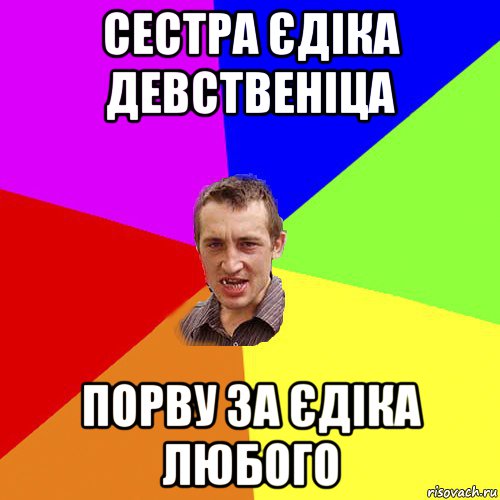 СЕСТРА ЄДІКА ДЕВСТВЕНІЦА

ПОРВУ ЗА ЄДІКА ЛЮБОГО

risovach.ru